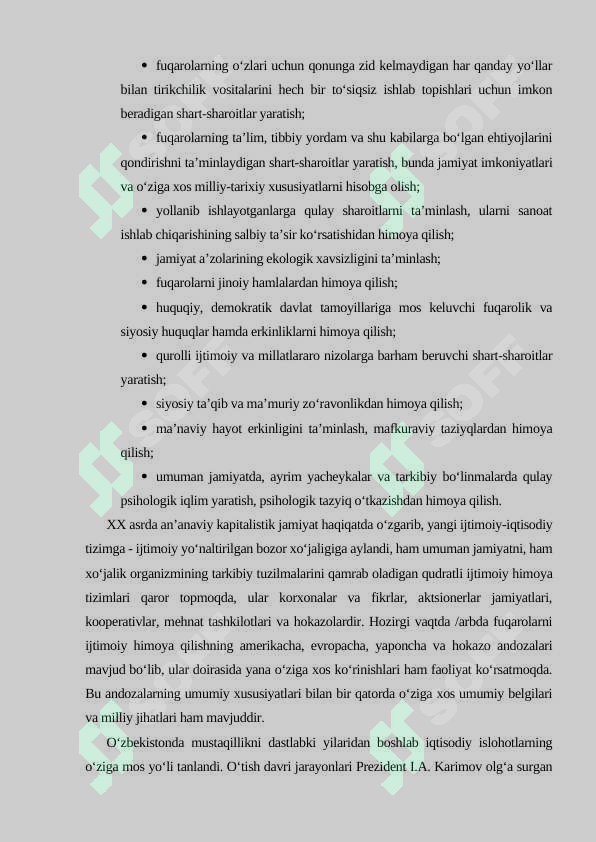 • fuqarolarning o‘zlari uchun qonunga zid kelmaydigan har qanday yo‘llar bilan tirikchilik vositalarini hech bir to‘siqsiz ishlab topishlari uchun imkon beradigan shart-sharoitlar yaratish;

• fuqarolarning ta’lim, tibbiy yordam va shu kabilarga bo‘lgan ehtiyojlarini qondirishni ta’minlaydigan shart-sharoitlar yaratish, bunda jamiyat imkoniyatlari va o‘ziga xos milliy-tarixiy xususiyatlarni hisobga olish;

• yollanib ishlayotganlarga qulay sharoitlarni ta’minlash, ularni sanoat ishlab chiqarishining salbiy ta’sir ko‘rsatishidan himoya qilish;

• jamiyat a’zolarining ekologik xavsizligini ta’minlash;

• fuqarolarni jinoiy hamlalardan himoya qilish;

• huquqiy, demokratik davlat tamoyillariga mos keluvchi fuqarolik va siyosiy huquqlar hamda erkinliklarni himoya qilish;

• qurolli ijtimoiy va millatlararo nizolarga barham beruvchi shart-sharoitlar yaratish;

• siyosiy ta’qib va ma’muriy zo‘ravonlikdan himoya qilish;

• ma’naviy hayot erkinligini ta’minlash, mafkuraviy taziyqlardan himoya qilish;

• umuman jamiyatda, ayrim yacheykalar va tarkibiy bo‘linmalarda qulay psihologik iqlim yaratish, psihologik tazyiq o‘tkazishdan himoya qilish.

XX asrda an’anaviy kapitalistik jamiyat haqiqatda o‘zgarib, yangi ijtimoiy-iqtisodiy tizimga - ijtimoiy yo‘naltirilgan bozor xo‘jaligiga aylandi, ham umuman jamiyatni, ham xo‘jalik organizmining tarkibiy tuzilmalarini qamrab oladigan qudratli ijtimoiy himoya tizimlari qaror topmoqda, ular korxonalar va fikrlar, aktsionerlar jamiyatlari, kooperativlar, mehnat tashkilotlari va hokazolardir. Hozirgi vaqtda /arbda fuqarolarni ijtimoiy himoya qilishning amerikacha, evropacha, yaponcha va hokazo andozalari mavjud bo‘lib, ular doirasida yana o‘ziga xos ko‘rinishlari ham faoliyat ko‘rsatmoqda. Bu andozalarning umumiy xususiyatlari bilan bir qatorda o‘ziga xos umumiy belgilari va milliy jihatlari ham mavjuddir.

O‘zbekistonda mustaqillikni dastlabki yilaridan boshlab iqtisodiy islohotlarning o‘ziga mos yo‘li tanlandi. O‘tish davri jarayonlari Prezident I.A. Karimov olg‘a surgan